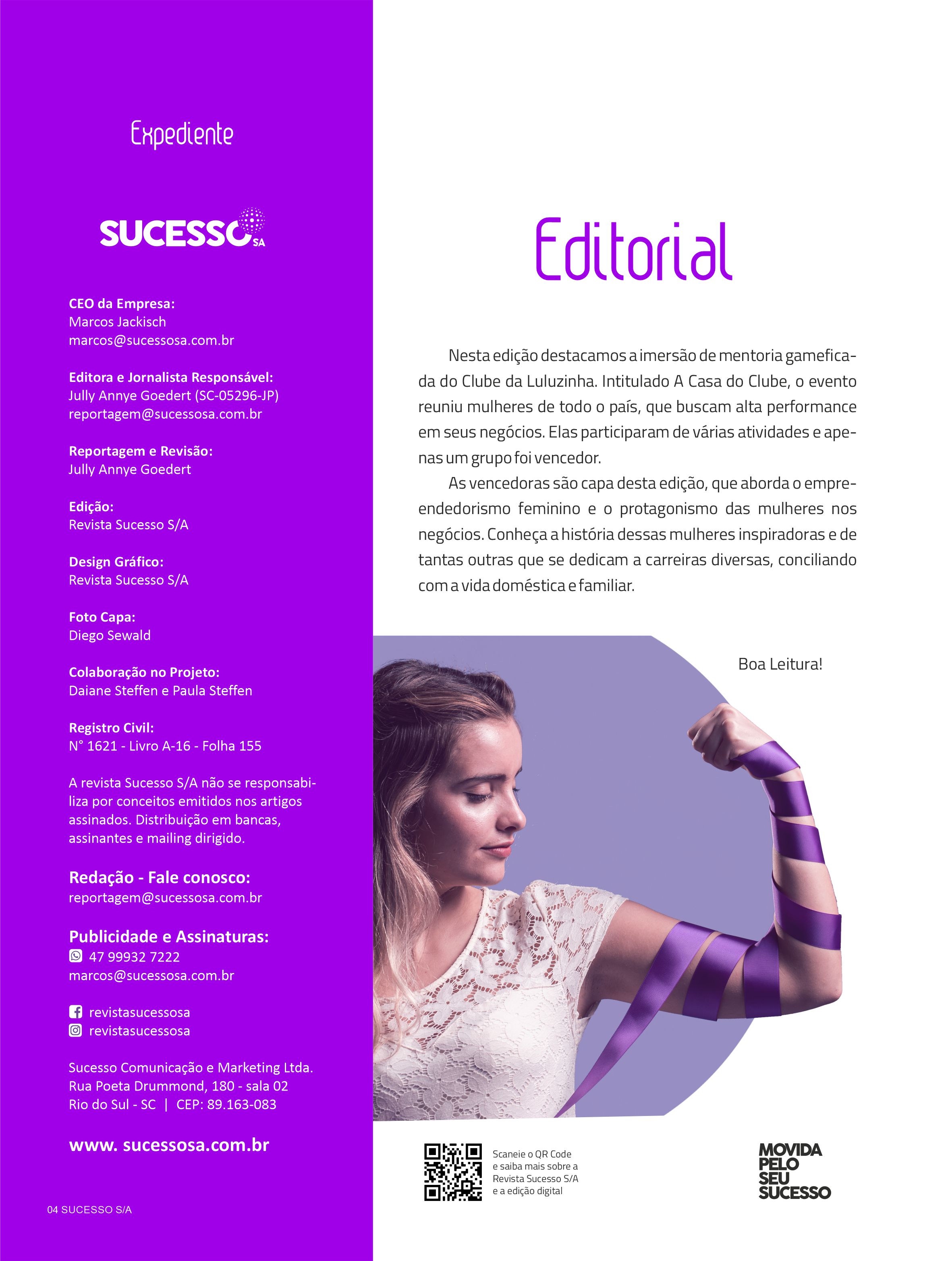 Expediente

SUCESSO SA

CEO da Empresa:
Marcos Jackisch
marcos@sucessosa.com.br

Editora e Jornalista Responsável:
Jully Annye Goedert (SC-05296-JP)
reportagem@sucessosa.com.br

Reportagem e Revisão:
Jully Annye Goedert

Edição:
Revista Sucesso S/A

Design Gráfico:
Revista Sucesso S/A

Foto Capa:
Diego Sewald

Colaboração no Projeto:
Daiane Steffen e Paula Steffen

Registro Civil:
N° 1621 - Livro A-16 - Folha 155

A revista Sucesso S/A não se responsabiliza por conceitos emitidos nos artigos assinados. Distribuição em bancas, assinantes e mailing dirigido.

Redação - Fale conosco:
reportagem@sucessosa.com.br

Publicidade e Assinaturas:
47 99932 7222
marcos@sucessosa.com.br

revistasucessosa
revistasucessosa

Sucesso Comunicação e Marketing Ltda.
Rua Poeta Drummond, 180 - sala 02
Rio do Sul - SC | CEP: 89.163-083

www. sucessosa.com.br

04 SUCESSO S/A

Editorial

Nesta edição destacamos a imersão de mentoria gameficada do Clube da Luluzinha. Intitulado A Casa do Clube, o evento reuniu mulheres de todo o país, que buscam alta performance em seus negócios. Elas participaram de várias atividades e apenas um grupo foi vencedor.

As vencedoras são capa desta edição, que aborda o empreendedorismo feminino e o protagonismo das mulheres nos negócios. Conheça a história dessas mulheres inspiradoras e de tantas outras que se dedicam a carreiras diversas, conciliando com a vida doméstica e familiar.

Boa Leitura!

Scaneie o QR Code
e saiba mais sobre a
Revista Sucesso S/A
e a edição digital

MOVIDA
PELO
SEU
SUCESSO